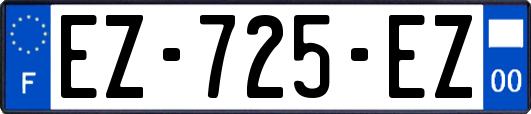 F

EZ-725-EZ

00